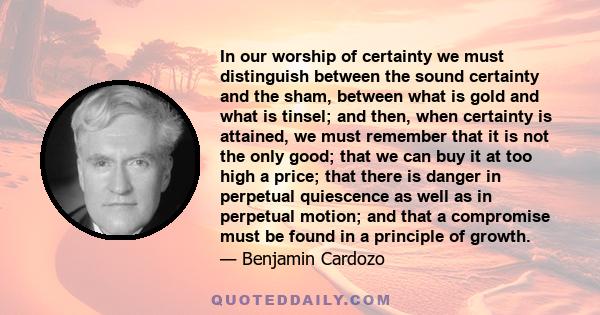 In our worship of certainty we must distinguish between the sound certainty and the sham, between what is gold and what is tinsel; and then, when certainty is attained, we must remember that it is not the only good; that we can buy it at too high a price; that there is danger in perpetual quiescence as well as in perpetual motion; and that a compromise must be found in a principle of growth.
— Benjamin Cardozo

QUOTEDDAILY.COM